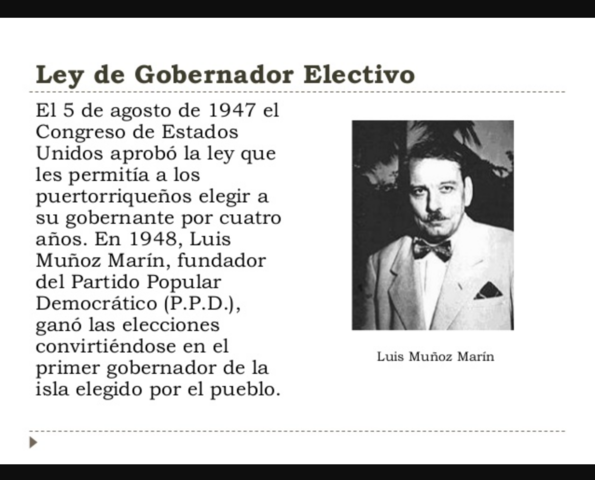 Ley de Gobernador Electivo

El 5 de agosto de 1947 el Congreso de Estados Unidos aprobó la ley que les permitía a los puertorriqueños elegir a su gobernante por cuatro años. En 1948, Luis Muñoz Marín, fundador del Partido Popular Democrático (P.P.D.), ganó las elecciones convirtiéndose en el primer gobernador de la isla elegido por el pueblo.

Luis Muñoz Marín